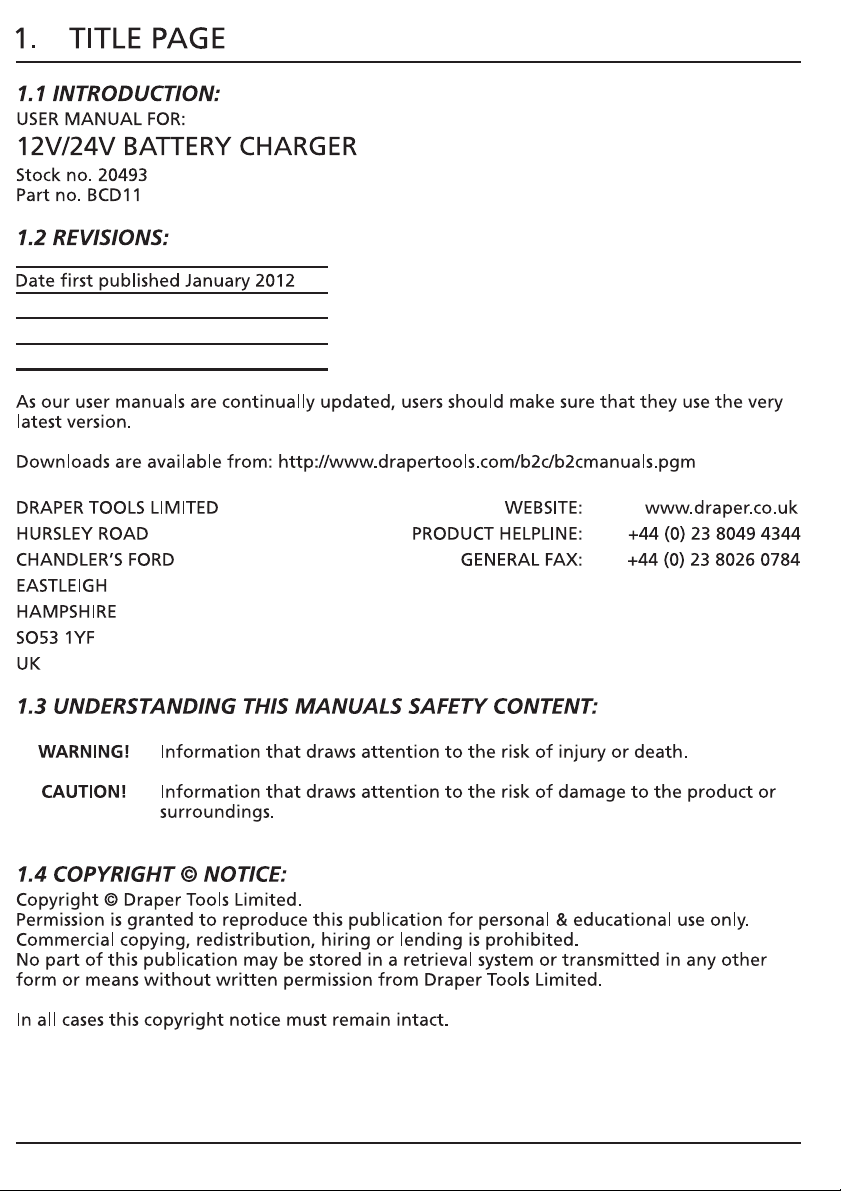 1. TITLE PAGE

1.1 INTRODUCTION:
USER MANUAL FOR:
12V/24V BATTERY CHARGER
Stock no. 20493
Part no. BCD11

1.2 REVISIONS:

Date first published January 2012

As our user manuals are continually updated, users should make sure that they use the very latest version.

Downloads are available from: http://www.drapertools.com/b2c/b2cmanuals.pgm

DRAPER TOOLS LIMITED
HURSLEY ROAD
CHANDLER'S FORD
EASTLEIGH
HAMPSHIRE
SO53 1YF
UK

WEBSITE: www.draper.co.uk
PRODUCT HELPLINE: +44 (0) 23 8049 4344
GENERAL FAX: +44 (0) 23 8026 0784

1.3 UNDERSTANDING THIS MANUALS SAFETY CONTENT:

WARNING! Information that draws attention to the risk of injury or death.

CAUTION! Information that draws attention to the risk of damage to the product or surroundings.

1.4 COPYRIGHT © NOTICE:
Copyright © Draper Tools Limited.
Permission is granted to reproduce this publication for personal & educational use only.
Commercial copying, redistribution, hiring or lending is prohibited.
No part of this publication may be stored in a retrieval system or transmitted in any other form or means without written permission from Draper Tools Limited.

In all cases this copyright notice must remain intact.